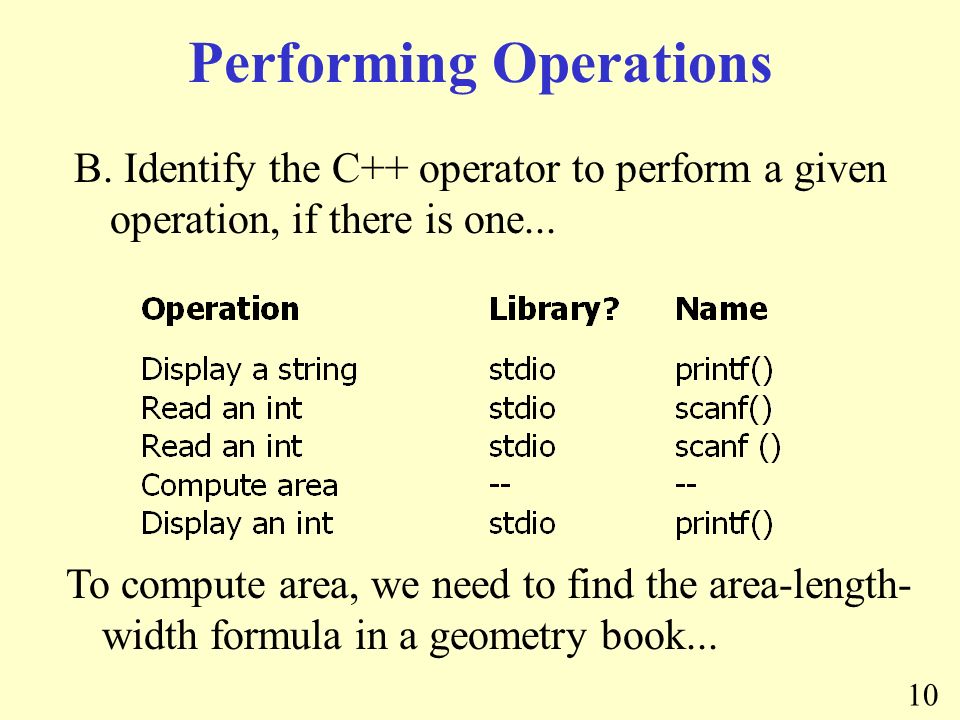 Performing Operations

B. Identify the C++ operator to perform a given operation, if there is one...

| Operation | Library? | Name |
|---|---|---|
| Display a string | stdio | printf() |
| Read an int | stdio | scanf() |
| Read an int | stdio | scanf () |
| Compute area | -- | -- |
| Display an int | stdio | printf() |

To compute area, we need to find the area-length-width formula in a geometry book...

10